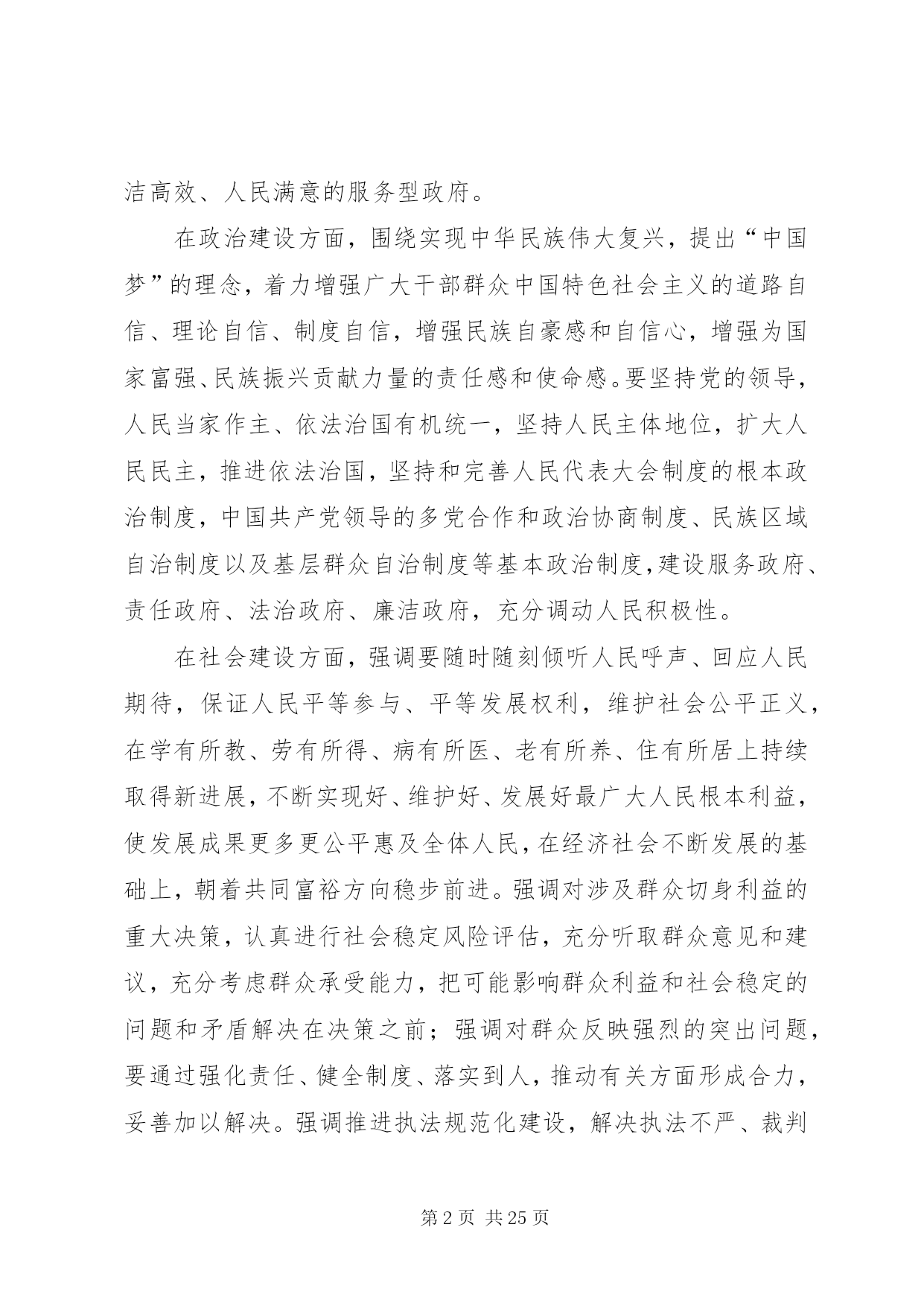 洁高效、人民满意的服务型政府。

在政治建设方面，围绕实现中华民族伟大复兴，提出“中国梦”的理念，着力增强广大干部群众中国特色社会主义的道路自信、理论自信、制度自信，增强民族自豪感和自信心，增强为国家富强、民族振兴贡献力量的责任感和使命感。要坚持党的领导，人民当家作主、依法治国有机统一，坚持人民主体地位，扩大人民民主，推进依法治国，坚持和完善人民代表大会制度的根本政治制度，中国共产党领导的多党合作和政治协商制度、民族区域自治制度以及基层群众自治制度等基本政治制度，建设服务政府、责任政府、法治政府、廉洁政府，充分调动人民积极性。

在社会建设方面，强调要随时随刻倾听人民呼声、回应人民期待，保证人民平等参与、平等发展权利，维护社会公平正义，在学有所教、劳有所得、病有所医、老有所养、住有所居上持续取得新进展，不断实现好、维护好、发展好最广大人民根本利益，使发展成果更多更公平惠及全体人民，在经济社会不断发展的基础上，朝着共同富裕方向稳步前进。强调对涉及群众切身利益的重大决策，认真进行社会稳定风险评估，充分听取群众意见和建议，充分考虑群众承受能力，把可能影响群众利益和社会稳定的问题和矛盾解决在决策之前；强调对群众反映强烈的突出问题，要通过强化责任、健全制度、落实到人，推动有关方面形成合力，妥善加以解决。强调推进执法规范化建设，解决执法不严、裁判

第 2 页 共 25 页